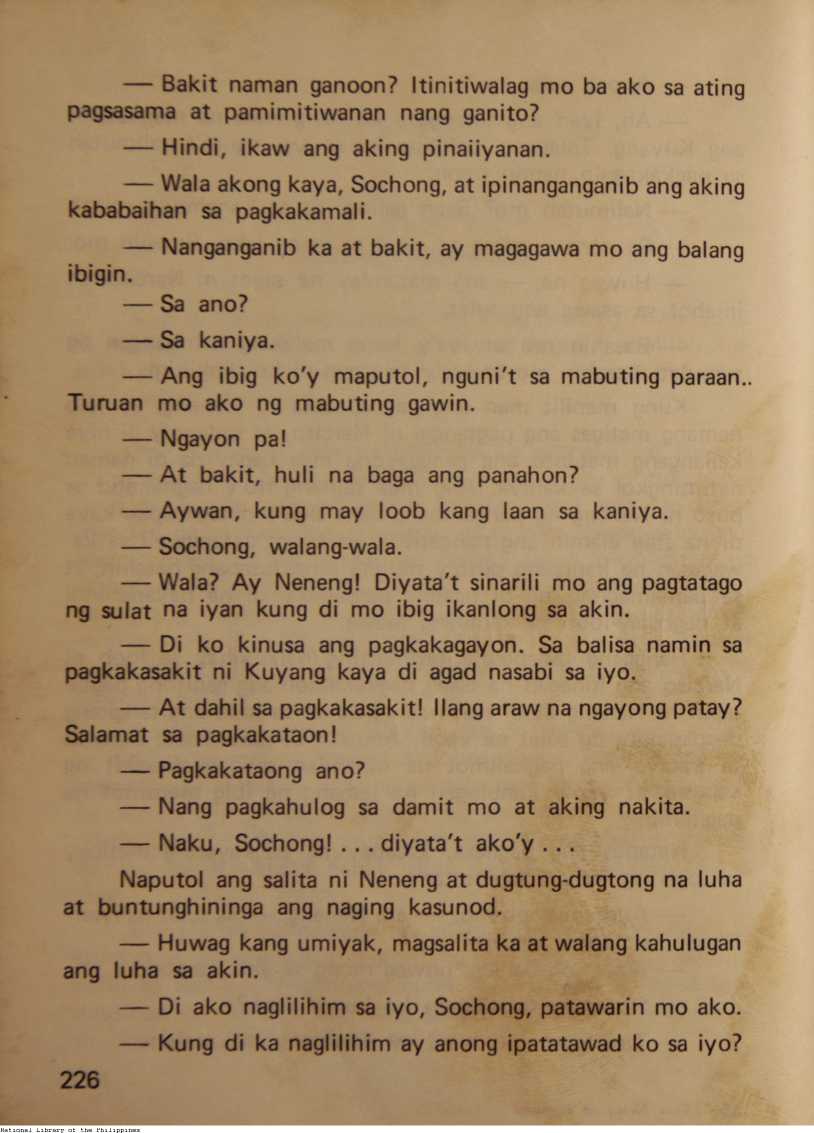 — Bakit naman ganoon? Itinitiwalag mo ba ako sa ating pagsasama at pamimitiwanan nang ganito?

— Hindi, ikaw ang aking pinaiiyanan.

— Wala akong kaya, Sochong, at ipinanganganib ang aking kababaihan sa pagkakamali.

— Nanganganib ka at bakit, ay magagawa mo ang balang ibigin.

— Sa ano?

— Sa kaniya.

— Ang ibig ko'y maputol, nguni't sa mabuting paraan.. Turuan mo ako ng mabuting gawin.

— Ngayon pa!

— At bakit, huli na baga ang panahon?

— Aywan, kung may loob kang laan sa kaniya.

— Sochong, walang-wala.

— Wala? Ay Neneng! Diyata't sinarili mo ang pagtatago ng sulat na iyan kung di mo ibig ikanlong sa akin.

— Di ko kinusa ang pagkakagayon. Sa balisa namin sa pagkakasakit ni Kuyang kaya di agad nasabi sa iyo.

— At dahil sa pagkakasakit! Ilang araw na ngayong patay? Salamat sa pagkakataon!

— Pagkakataong ano?

— Nang pagkahulog sa damit mo at aking nakita.

— Naku, Sochong! . . . diyata't ako'y . . .

Naputol ang salita ni Neneng at dugtung-dugtong na luha at buntunghininga ang naging kasunod.

— Huwag kang umiyak, magsalita ka at walang kahulugan ang luha sa akin.

— Di ako naglilihim sa iyo, Sochong, patawarin mo ako.

— Kung di ka naglilihim ay anong ipatatawad ko sa iyo?

226

National Library of the Philippines